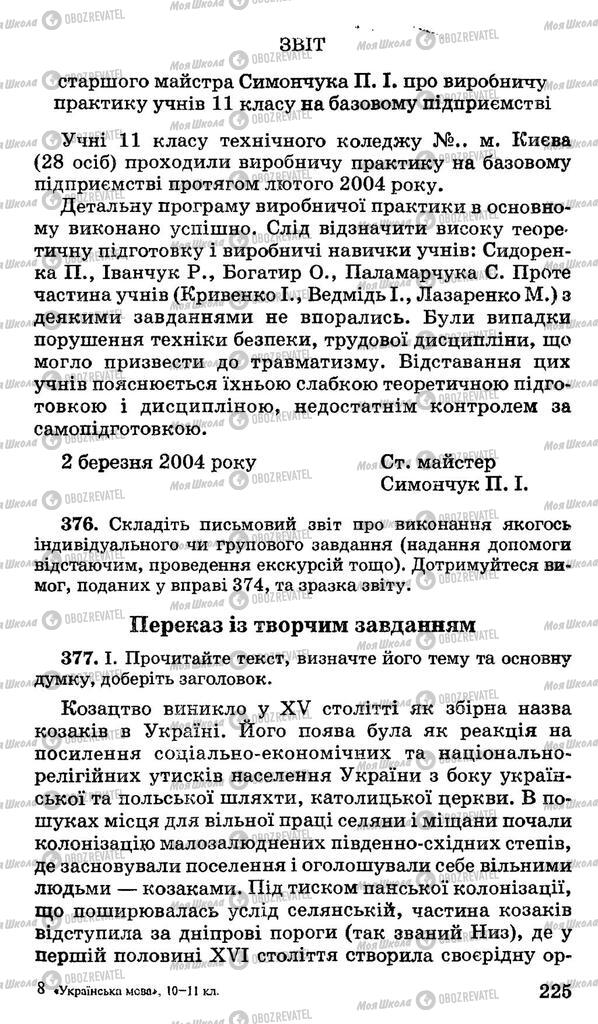 ЗВІТ

старшого майстра Симончука П. І. про виробничу практику учнів 11 класу на базовому підприємстві

Учні 11 класу технічного коледжу №.. м. Києва (28 осіб) проходили виробничу практику на базовому підприємстві протягом лютого 2004 року.

Детальну програму виробничої практики в основному виконано успішно. Слід відзначити високу теоретичну підготовку і виробничі навички учнів: Сидоренка П., Іванчук Р., Богатир О., Паламарчука С. Проте частина учнів (Кривенко І., Ведмідь І., Лазаренко М.) з деякими завданнями не впорались. Були випадки порушення техніки безпеки, трудової дисципліни, що могло призвести до травматизму. Відставання цих учнів пояснюється їхньою слабкою теоретичною підготовкою і дисципліною, недостатнім контролем за самопідготовкою.

2 березня 2004 року

Ст. майстер
Симончук П. І.

376. Складіть письмовий звіт про виконання якогось індивідуального чи групового завдання (надання допомоги відстаючим, проведення екскурсій тощо). Дотримуйтеся вимог, поданих у вправі 374, та зразка звіту.

Переказ із творчим завданням

377. І. Прочитайте текст, визначте його тему та основну думку, доберіть заголовок.

Козацтво виникло у XV столітті як збірна назва козаків в Україні. Його поява була як реакція на посилення соціально-економічних та національно-релігійних утисків населення України з боку української та польської шляхти, католицької церкви. В пошуках місця для вільної праці селяни і міщани почали колонізацію малозалюднених південно-східних степів, де засновували поселення і оголошували себе вільними людьми — козаками. Під тиском панської колонізації, що поширювалась услід селянській, частина козаків відступила за дніпрові пороги (так званий Низ), де у першій половині XVI століття створила своєрідну ор-

8 «Українська мова», 10–11 кл.

225